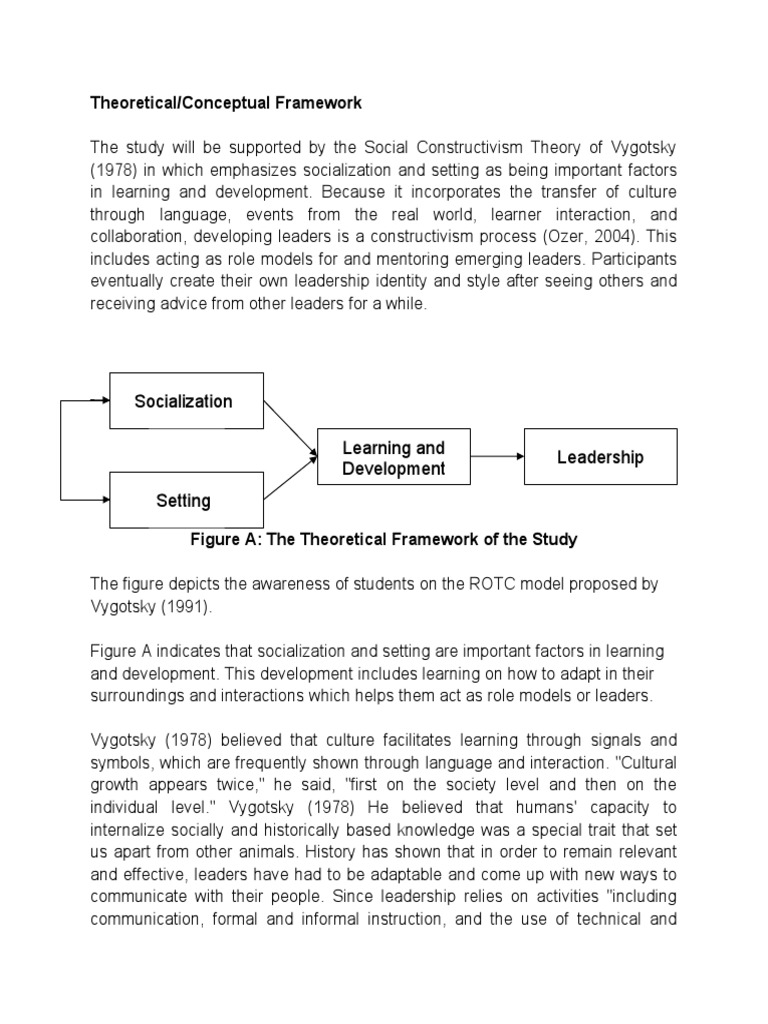 Theoretical/Conceptual Framework

The study will be supported by the Social Constructivism Theory of Vygotsky (1978) in which emphasizes socialization and setting as being important factors in learning and development. Because it incorporates the transfer of culture through language, events from the real world, learner interaction, and collaboration, developing leaders is a constructivism process (Ozer, 2004). This includes acting as role models for and mentoring emerging leaders. Participants eventually create their own leadership identity and style after seeing others and receiving advice from other leaders for a while.

Socialization

Setting

Learning and Development

Leadership

Figure A: The Theoretical Framework of the Study

The figure depicts the awareness of students on the ROTC model proposed by Vygotsky (1991).

Figure A indicates that socialization and setting are important factors in learning and development. This development includes learning on how to adapt in their surroundings and interactions which helps them act as role models or leaders.

Vygotsky (1978) believed that culture facilitates learning through signals and symbols, which are frequently shown through language and interaction. "Cultural growth appears twice," he said, "first on the society level and then on the individual level." Vygotsky (1978) He believed that humans' capacity to internalize socially and historically based knowledge was a special trait that set us apart from other animals. History has shown that in order to remain relevant and effective, leaders have had to be adaptable and come up with new ways to communicate with their people. Since leadership relies on activities "including communication, formal and informal instruction, and the use of technical and